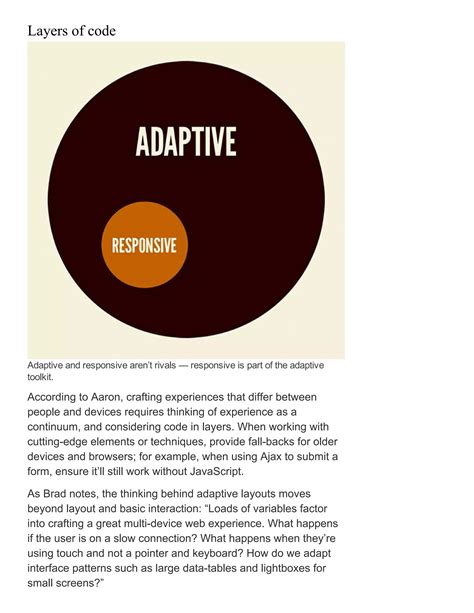 Layers of code

ADAPTIVE

RESPONSIVE

Adaptive and responsive aren't rivals — responsive is part of the adaptive toolkit.

According to Aaron, crafting experiences that differ between people and devices requires thinking of experience as a continuum, and considering code in layers. When working with cutting-edge elements or techniques, provide fall-backs for older devices and browsers; for example, when using Ajax to submit a form, ensure it'll still work without JavaScript.

As Brad notes, the thinking behind adaptive layouts moves beyond layout and basic interaction: "Loads of variables factor into crafting a great multi-device web experience. What happens if the user is on a slow connection? What happens when they're using touch and not a pointer and keyboard? How do we adapt interface patterns such as large data-tables and lightboxes for small screens?"